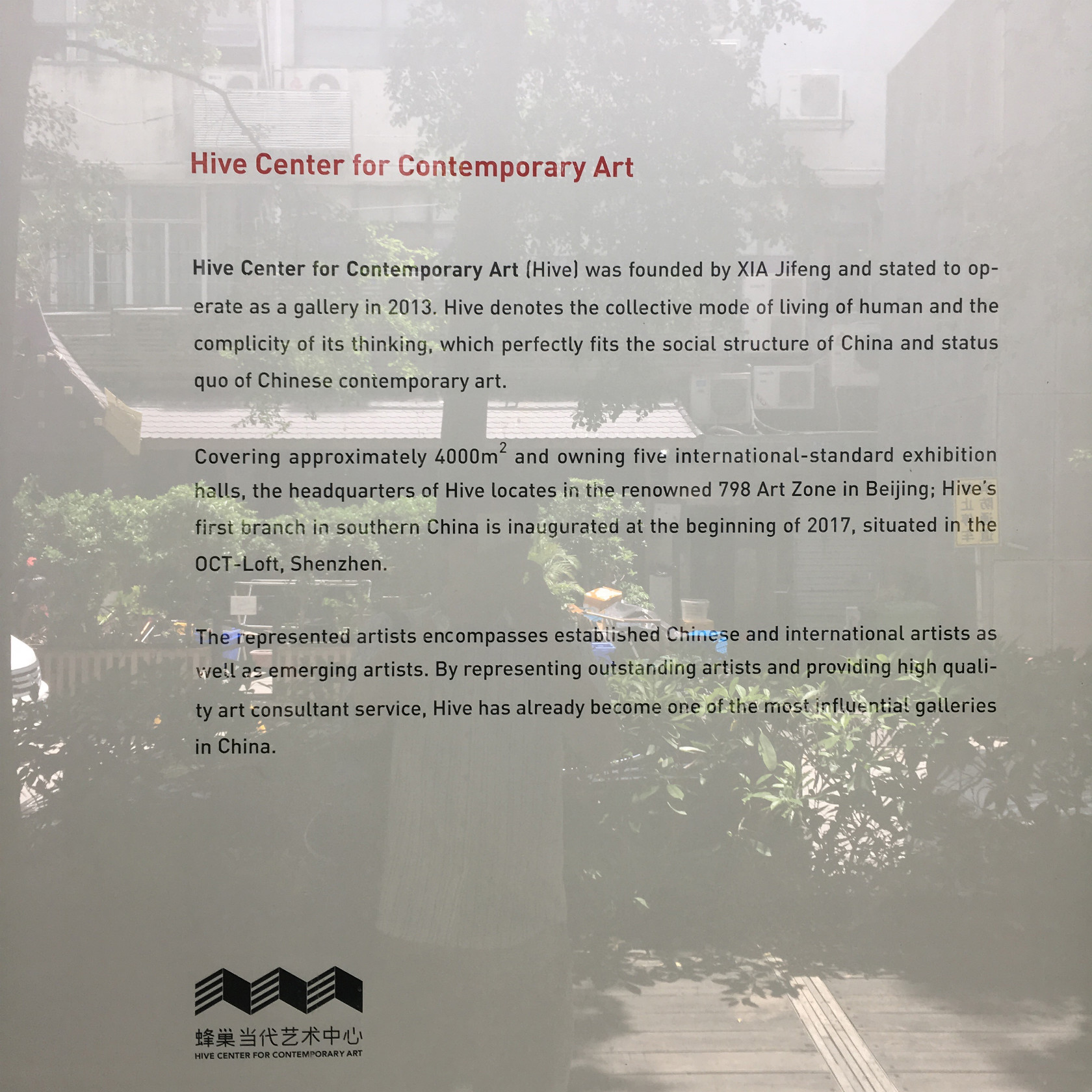 Hive Center for Contemporary Art

Hive Center for Contemporary Art (Hive) was founded by XIA Jifeng and stated to operate as a gallery in 2013. Hive denotes the collective mode of living of human and the complicity of its thinking, which perfectly fits the social structure of China and status quo of Chinese contemporary art.

Covering approximately 4000m$^2$ and owning five international-standard exhibition halls, the headquarters of Hive locates in the renowned 798 Art Zone in Beijing; Hive's first branch in southern China is inaugurated at the beginning of 2017, situated in the OCT-Loft, Shenzhen.

The represented artists encompasses established Chinese and international artists as well as emerging artists. By representing outstanding artists and providing high quality art consultant service, Hive has already become one of the most influential galleries in China.

蜂巢当代艺术中心
HIVE CENTER FOR CONTEMPORARY ART